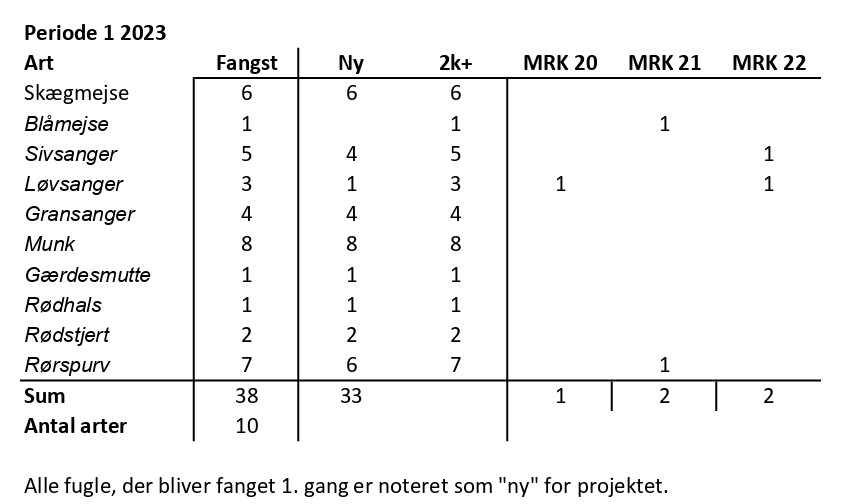 Periode 1 2023

| Art | Fangst | Ny | 2k+ | MRK 20 | MRK 21 | MRK 22 |
|---|---|---|---|---|---|---|
| Skægmejse | 6 | 6 | 6 | | | |
| Blåmejse | 1 | | 1 | | 1 | |
| Sivsanger | 5 | 4 | 5 | | | 1 |
| Løvsanger | 3 | 1 | 3 | 1 | | 1 |
| Gransanger | 4 | 4 | 4 | | | |
| Munk | 8 | 8 | 8 | | | |
| Gærdesmutte | 1 | 1 | 1 | | | |
| Rødhals | 1 | 1 | 1 | | | |
| Rødstjert | 2 | 2 | 2 | | | |
| Rørspurv | 7 | 6 | 7 | | 1 | |
| Sum | 38 | 33 | | 1 | 2 | 2 |
| Antal arter | 10 | | | | | |

Alle fugle, der bliver fanget 1. gang er noteret som "ny" for projektet.